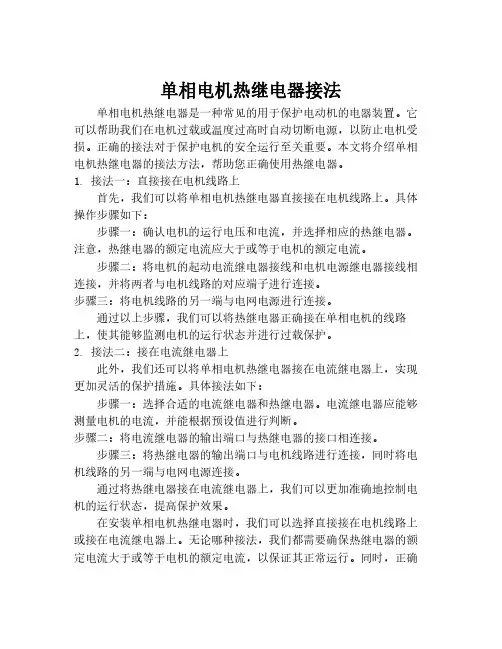 单相电机热继电器接法

单相电机热继电器是一种常见的用于保护电动机的电器装置。它可以帮助我们在电机过载或温度过高时自动切断电源，以防止电机受损。正确的接法对于保护电机的安全运行至关重要。本文将介绍单相电机热继电器的接法方法，帮助您正确使用热继电器。

1. 接法一：直接接在电机线路上

首先，我们可以将单相电机热继电器直接接在电机线路上。具体操作步骤如下：

步骤一：确认电机的运行电压和电流，并选择相应的热继电器。注意，热继电器的额定电流应大于或等于电机的额定电流。

步骤二：将电机的起动电流继电器接线和电机电源继电器接线相连接，并将两者与电机线路的对应端子进行连接。

步骤三：将电机线路的另一端与电网电源进行连接。

通过以上步骤，我们可以将热继电器正确接在单相电机的线路上，使其能够监测电机的运行状态并进行过载保护。

2. 接法二：接在电流继电器上

此外，我们还可以将单相电机热继电器接在电流继电器上，实现更加灵活的保护措施。具体接法如下：

步骤一：选择合适的电流继电器和热继电器。电流继电器应能够测量电机的电流，并能根据预设值进行判断。

步骤二：将电流继电器的输出端口与热继电器的接口相连接。

步骤三：将热继电器的输出端口与电机线路进行连接，同时将电机线路的另一端与电网电源连接。

通过将热继电器接在电流继电器上，我们可以更加准确地控制电机的运行状态，提高保护效果。

在安装单相电机热继电器时，我们可以选择直接接在电机线路上或接在电流继电器上。无论哪种接法，我们都需要确保热继电器的额定电流大于或等于电机的额定电流，以保证其正常运行。同时，正确